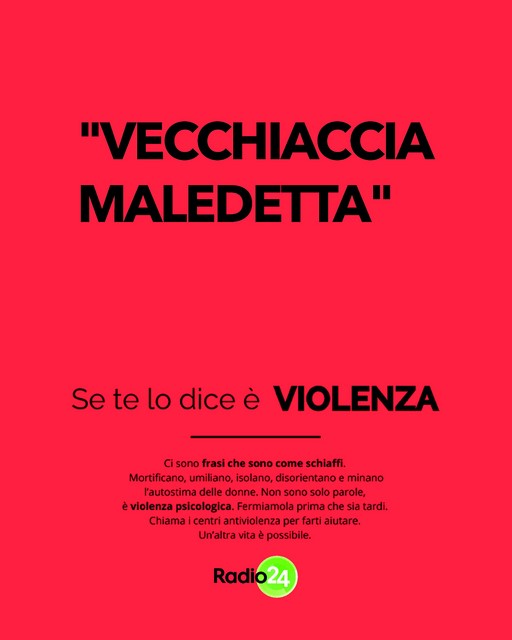 "VECCHIACCIA MALEDETTA"

Se te lo dice è VIOLENZA

Ci sono frasi che sono come schiaffi. Mortificano, umiliano, isolano, disorientano e minano l'autostima delle donne. Non sono solo parole, è violenza psicologica. Fermiamola prima che sia tardi. Chiama i centri antiviolenza per farti aiutare. Un'altra vita è possibile.

Radio24